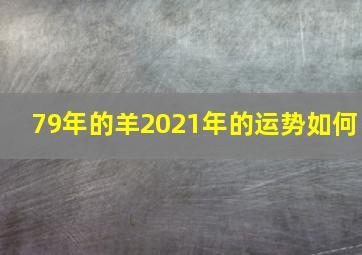 79年的羊2021年的运势如何